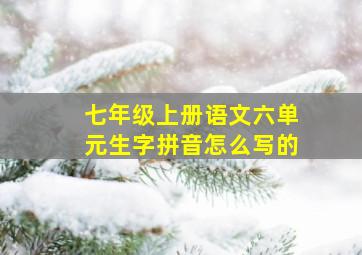 七年级上册语文六单元生字拼音怎么写的